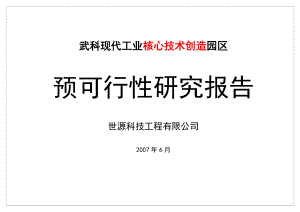 武科现代工业核心技术创造园区

预可行性研究报告

世源科技工程有限公司

2007 年 6 月